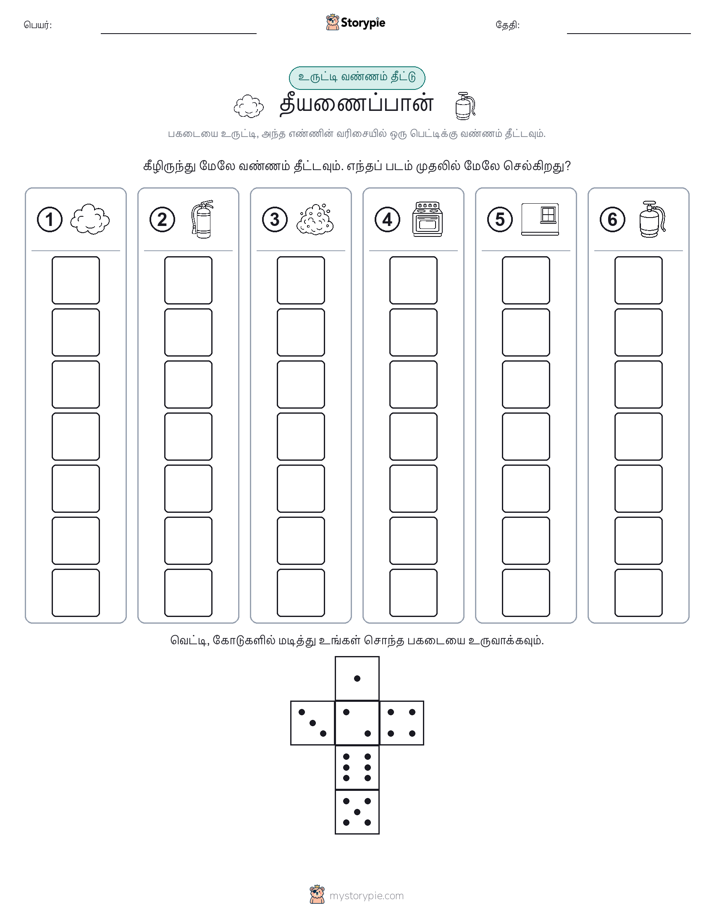 பெயர்:

Storypie

தேதி:

உருட்டி வண்ணம் தீட்டு

தீயணைப்பான்

பகடையை உருட்டி, அந்த எண்ணின் வரிசையில் ஒரு பெட்டிக்கு வண்ணம் தீட்டவும்.

கீழிருந்து மேலே வண்ணம் தீட்டவும். எந்தப் படம் முதலில் மேலே செல்கிறது?

1

2

3

4

5

6

வெட்டி, கோடுகளில் மடித்து உங்கள் சொந்த பகடையை உருவாக்கவும்.

mystorypie.com